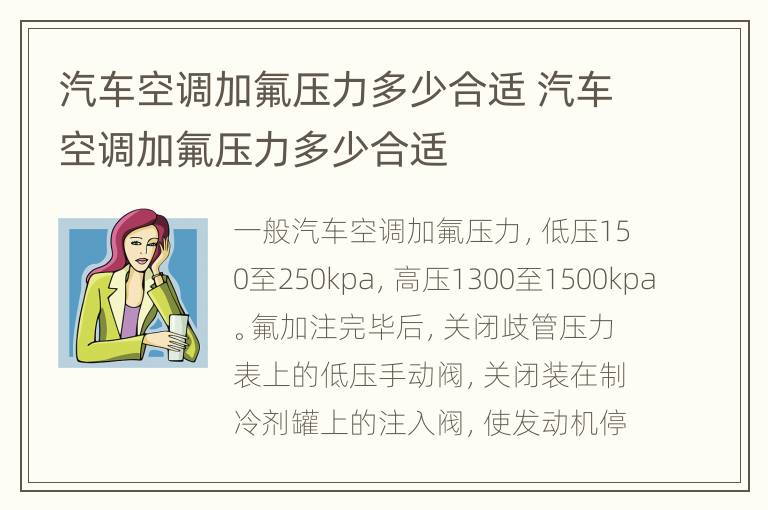 汽车空调加氟压力多少合适 汽车空调加氟压力多少合适

一般汽车空调加氟压力，低压150至250kpa，高压1300至1500kpa。氟加注完毕后，关闭歧管压力表上的低压手动阀，关闭装在制冷剂罐上的注入阀，使发动机停